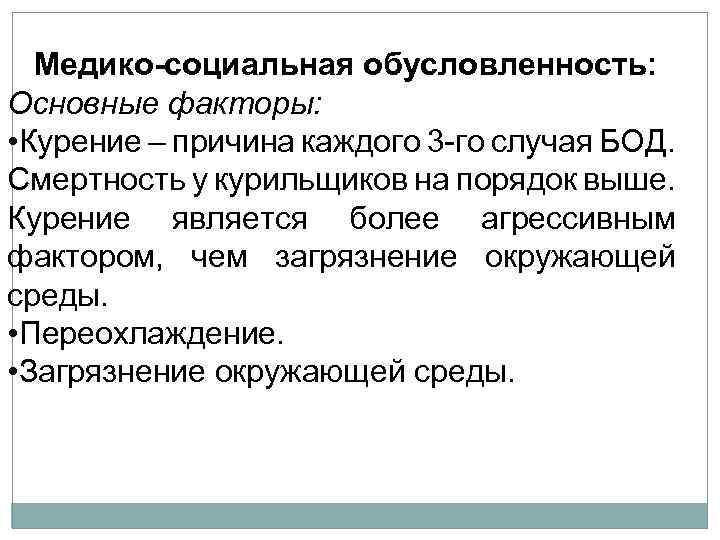 Медико-социальная обусловленность:

Основные факторы:

• Курение – причина каждого 3-го случая БОД. Смертность у курильщиков на порядок выше. Курение является более агрессивным фактором, чем загрязнение окружающей среды.

• Переохлаждение.

• Загрязнение окружающей среды.